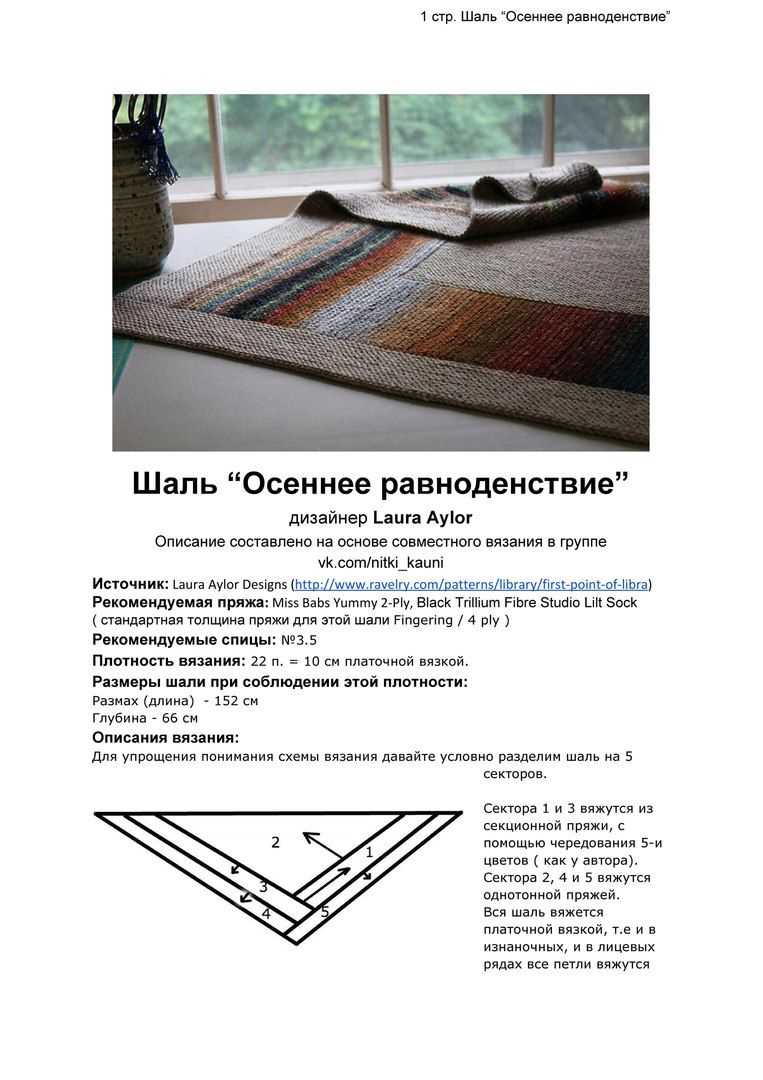 1 стр. Шаль "Осеннее равноденствие"

Шаль "Осеннее равноденствие"

дизайнер Laura Aylor

Описание составлено на основе совместного вязания в группе vk.com/nitki_kauni

Источник: Laura Aylor Designs (http://www.ravelry.com/patterns/library/first-point-of-libra)

Рекомендуемая пряжа: Miss Babs Yummy 2-Ply, Black Trillium Fibre Studio Lilt Sock ( стандартная толщина пряжи для этой шали Fingering / 4 ply )

Рекомендуемые спицы: №3.5

Плотность вязания: 22 п. = 10 см платочной вязкой.

Размеры шали при соблюдении этой плотности:

Размах (длина) - 152 см
Глубина - 66 см

Описания вязания:

Для упрощения понимания схемы вязания давайте условно разделим шаль на 5 секторов.

2
1
3
4
5

Сектора 1 и 3 вяжутся из секционной пряжи, с помощью чередования 5-и цветов ( как у автора). Сектора 2, 4 и 5 вяжутся однотонной пряжей. Вся шаль вяжется платочной вязкой, т.е и в изнаночных, и в лицевых рядах все петли вяжутся